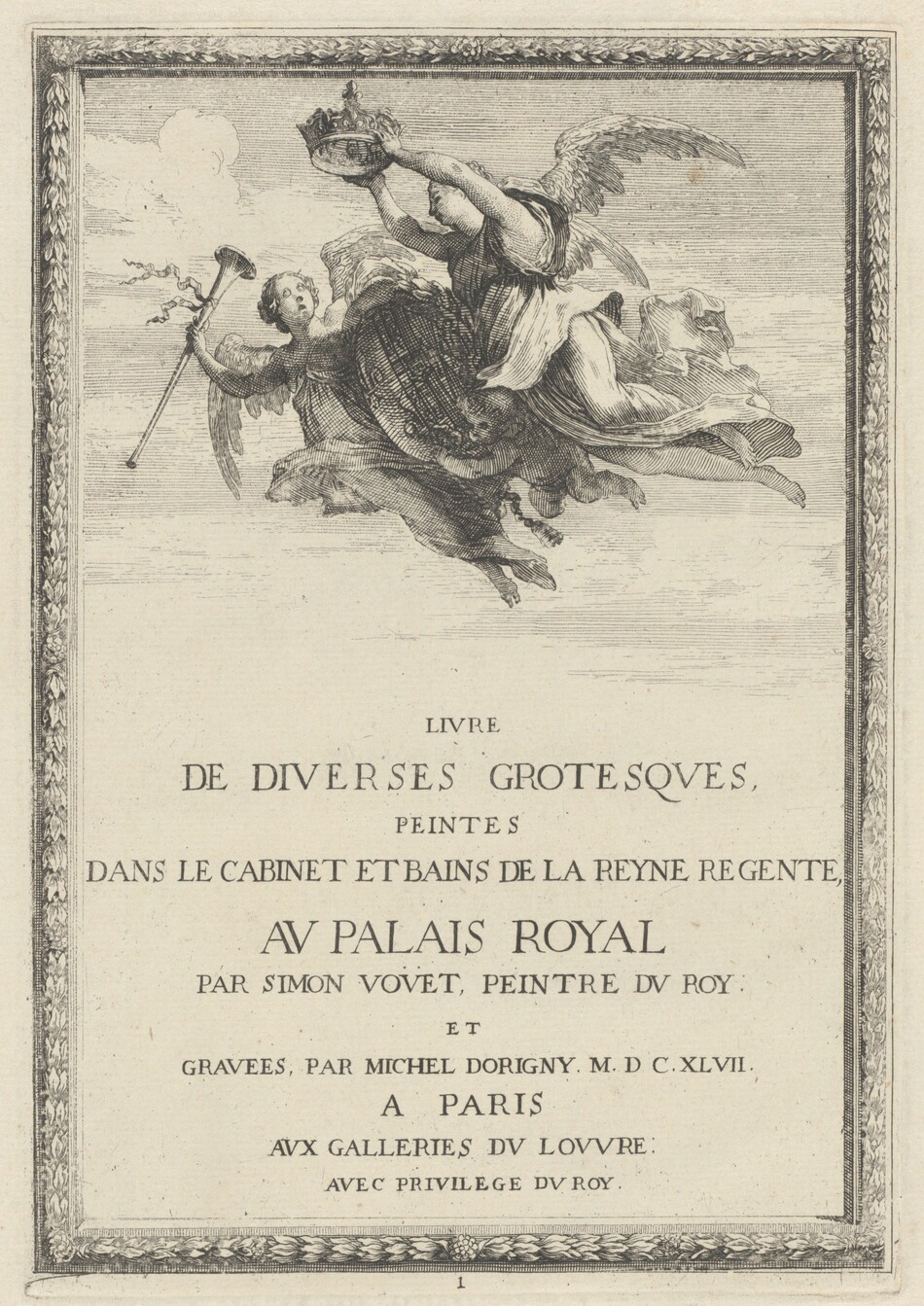 LIVRE
DE DIVERSES GROTESQVES,
PEINTES
DANS LE CABINET ET BAINS DE LA REYNE REGENTE,
AV PALAIS ROYAL
PAR SIMON VOVET, PEINTRE DV ROY.
ET
GRAVEES, PAR MICHEL DORIGNY. M. D C. XLVII.
A PARIS
AVX GALLERIES DV LOVVRE.
AVEC PRIVILEGE DV ROY.

1